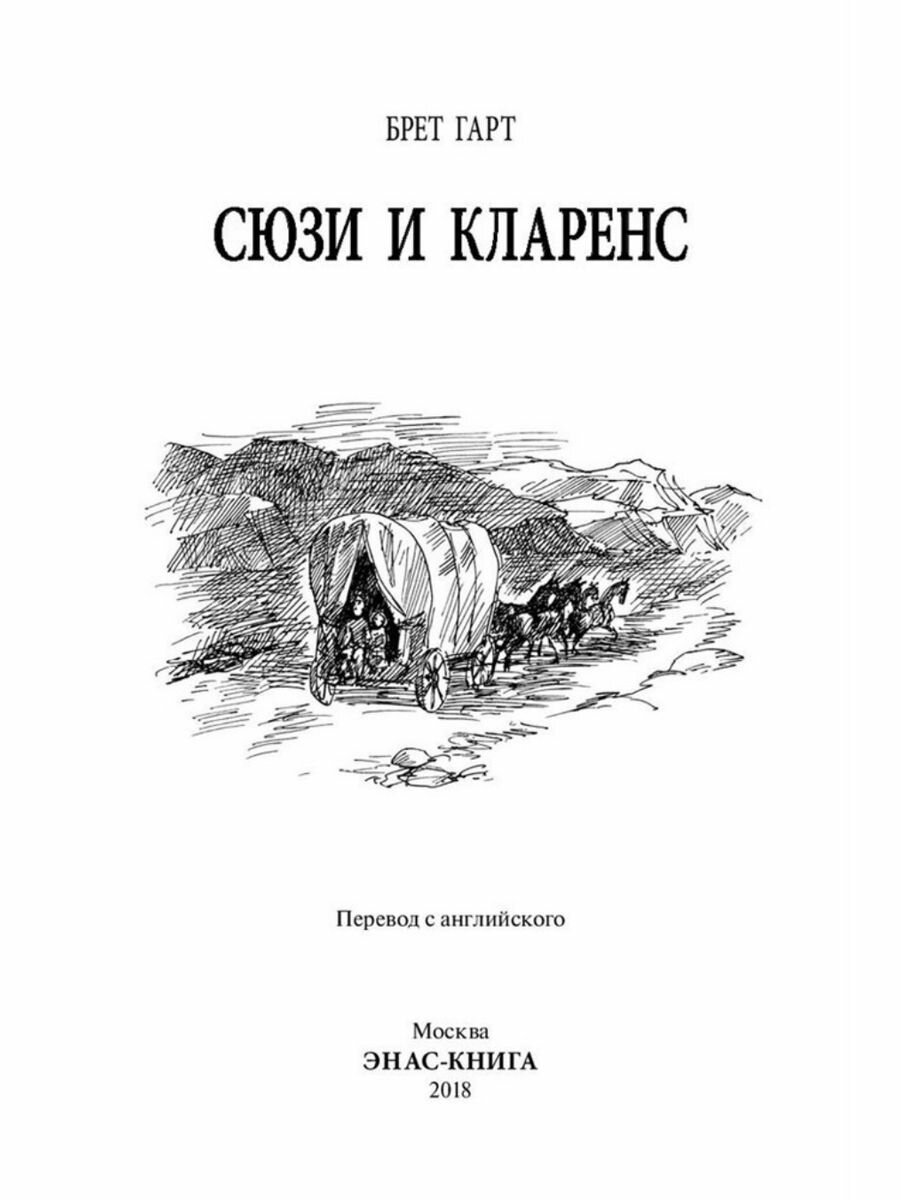 БРЕТ ГАРТ

СЮЗИ И КЛАРЕНС

Перевод с английского

Москва
ЭНАС-КНИГА
2018